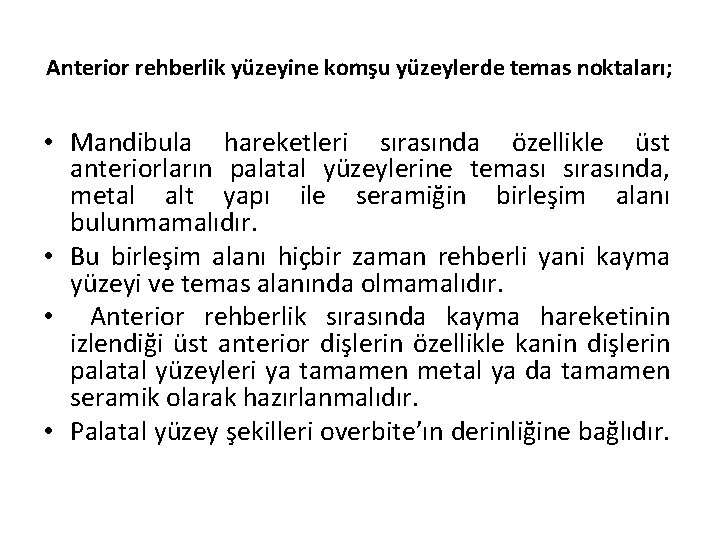 Anterior rehberlik yüzeyine komşu yüzeylerde temas noktaları;

• Mandibula hareketleri sırasında özellikle üst anteriorların palatal yüzeylerine teması sırasında, metal alt yapı ile seramiğin birleşim alanı bulunmamalıdır.

• Bu birleşim alanı hiçbir zaman rehberli yani kayma yüzeyi ve temas alanında olmamalıdır.

• Anterior rehberlik sırasında kayma hareketinin izlendiği üst anterior dişlerin özellikle kanin dişlerin palatal yüzeyleri ya tamamen metal ya da tamamen seramik olarak hazırlanmalıdır.

• Palatal yüzey şekilleri overbite'ın derinliğine bağlıdır.